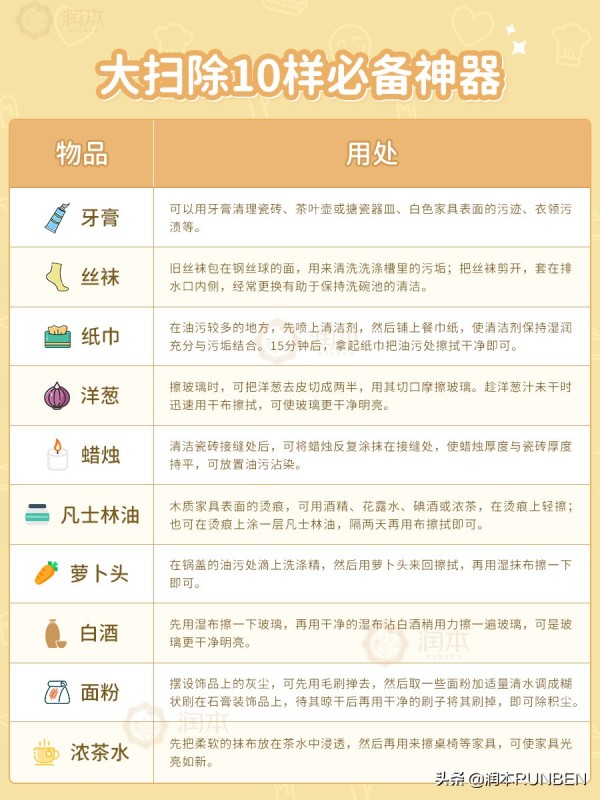 润本

大扫除10样必备神器

| 物品 | 用处 |
|---|---|
| 牙膏 | 可以用牙膏清理瓷砖、茶叶壶或搪瓷器皿、白色家具表面的污迹、衣领污渍等。 |
| 丝袜 | 旧丝袜包在钢丝球的面，用来清洗洗涤槽里的污垢；把丝袜剪开，套在排水口内侧，经常更换有助于保持洗碗池的清洁。 |
| 纸巾 | 在油污较多的地方，先喷上清洁剂，然后铺上餐巾纸，使清洁剂保持湿润充分与污垢结合。15分钟后，拿起纸巾把油污处擦拭干净即可。 |
| 洋葱 | 擦玻璃时，可把洋葱去皮切成两半，用其切口摩擦玻璃。趁洋葱汁未干时迅速用干布擦拭，可使玻璃更干净明亮。 |
| 蜡烛 | 清洁瓷砖接缝处后，可将蜡烛反复涂抹在接缝处，使蜡烛厚度与瓷砖厚度持平，可放置油污沾染。 |
| 凡士林油 | 木质家具表面的烫痕，可用酒精、花露水、碘酒或浓茶，在烫痕上轻擦；也可在烫痕上涂一层凡士林油，隔两天再用布擦拭即可。 |
| 萝卜头 | 在锅盖的油污处滴上洗涤精，然后用萝卜头来回擦拭，再用湿抹布擦一下即可。 |
| 白酒 | 先用湿布擦一下玻璃，再用干净的湿布沾白酒稍用力擦一遍玻璃，可是玻璃更干净明亮。 |
| 面粉 | 摆设饰品上的灰尘，可先用毛刷掸去，然后取一些面粉加适量清水调成糊状刷在石膏装饰品上，待其晾干后再用干净的刷子将其刷掉，即可除积尘。 |
| 浓茶水 | 先把柔软的抹布放在茶水中浸透，然后再用来擦桌椅等家具，可使家具光亮如新。 |

润本

润本

头条 @润本RUNBEN